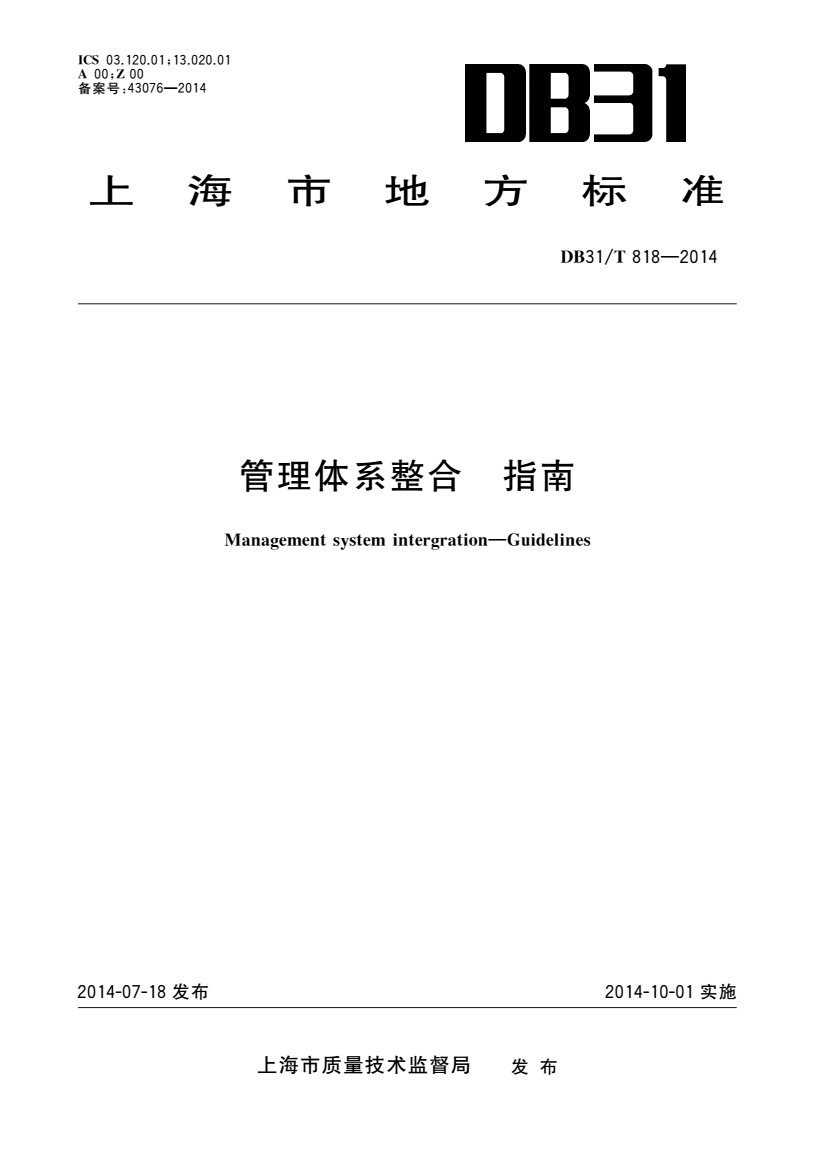 ICS 03.120.01;13.020.01
A 00;Z 00
备案号:43076—2014

DB31

上海市地方标准

DB31/T 818—2014

管理体系整合 指南

Management system intergration—Guidelines

2014-07-18 发布

2014-10-01 实施

上海市质量技术监督局 发布